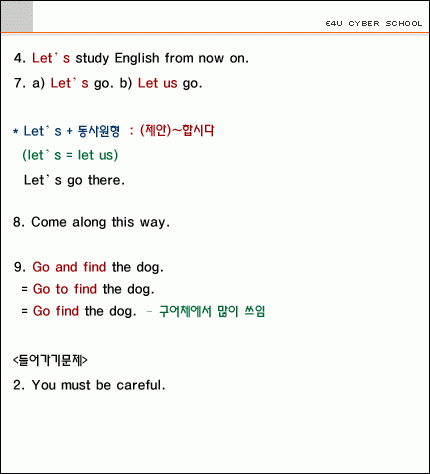 E4U CYBER SCHOOL

4. Let's study English from now on.

7. a) Let's go. b) Let us go.

* Let's + 동사원형 : (제안)~합시다

(let's = let us)

Let's go there.

8. Come along this way.

9. Go and find the dog.

= Go to find the dog.

= Go find the dog. – 구어체에서 많이 쓰임

<들어가기문제>

2. You must be careful.